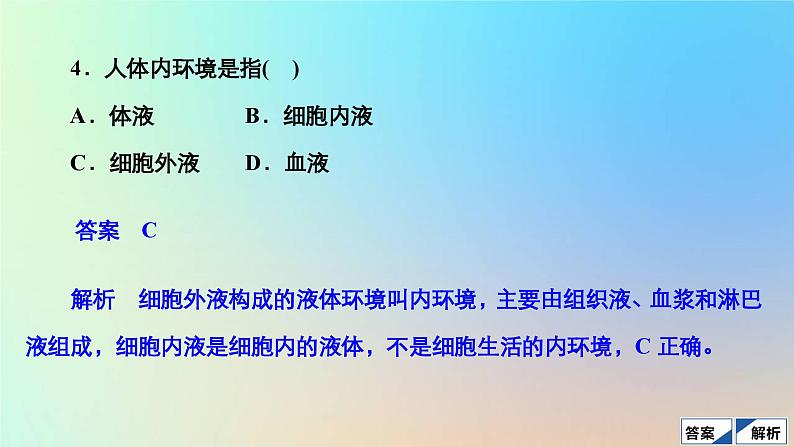 4．人体内环境是指(　)

A．体液　　B．细胞内液

C．细胞外液　　D．血液

答案　C

解析　细胞外液构成的液体环境叫内环境，主要由组织液、血浆和淋巴液组成，细胞内液是细胞内的液体，不是细胞生活的内环境，C 正确。

答案　解析